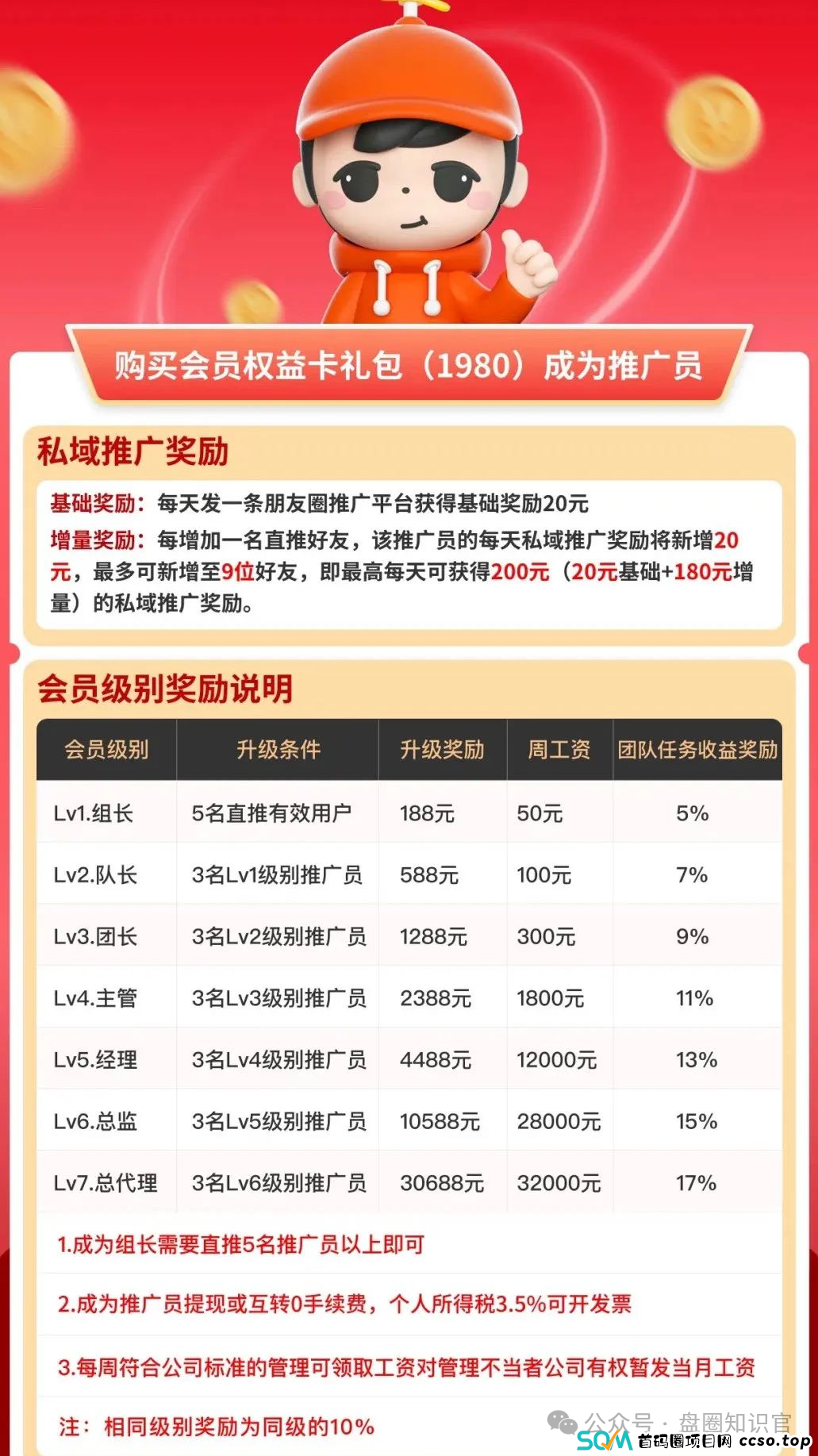 购买会员权益卡礼包（1980）成为推广员

私域推广奖励

基础奖励：每天发一条朋友圈推广平台获得基础奖励20元

增量奖励：每增加一名直推好友，该推广员的每天私域推广奖励将新增20元，最多可新增至9位好友，即最高每天可获得200元（20元基础+180元增量）的私域推广奖励。

会员级别奖励说明

| 会员级别 | 升级条件 | 升级奖励 | 周工资 | 团队任务收益奖励 |
|---|---|---|---|---|
| Lv1.组长 | 5名直推有效用户 | 188元 | 50元 | 5% |
| Lv2.队长 | 3名Lv1级别推广员 | 588元 | 100元 | 7% |
| Lv3.团长 | 3名Lv2级别推广员 | 1288元 | 300元 | 9% |
| Lv4.主管 | 3名Lv3级别推广员 | 2388元 | 1800元 | 11% |
| Lv5.经理 | 3名Lv4级别推广员 | 4488元 | 12000元 | 13% |
| Lv6.总监 | 3名Lv5级别推广员 | 10588元 | 28000元 | 15% |
| Lv7.总代理 | 3名Lv6级别推广员 | 30688元 | 32000元 | 17% |

1.成为组长需要直推5名推广员以上即可

2.成为推广员提现或互转0手续费，个人所得税3.5%可开发票

3.每周符合公司标准的管理可领取工资对管理不当者公司有权暂发当月工资

注：相同级别奖励为同级的10%

公众号 · 盘圈知识官

SQM 首码圈项目网 ccso.top